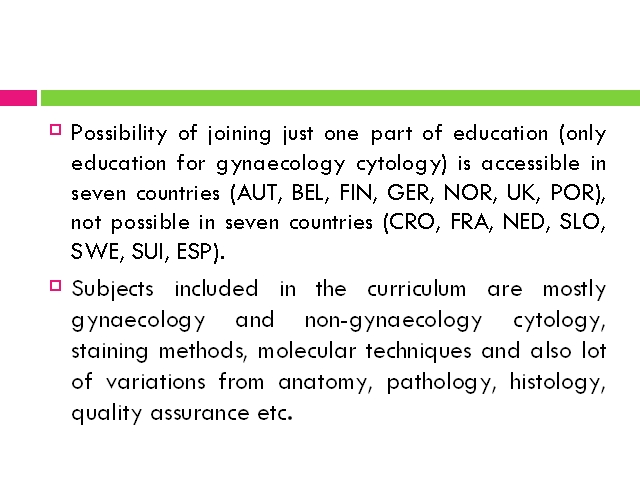 Possibility of joining just one part of education (only education for gynaecology cytology) is accessible in seven countries (AUT, BEL, FIN, GER, NOR, UK, POR), not possible in seven countries (CRO, FRA, NED, SLO, SWE, SUI, ESP).

Subjects included in the curriculum are mostly gynaecology and non-gynaecology cytology, staining methods, molecular techniques and also lot of variations from anatomy, pathology, histology, quality assurance etc.